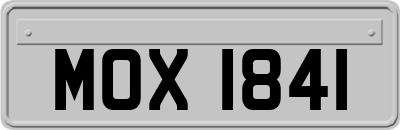 MOX 1841